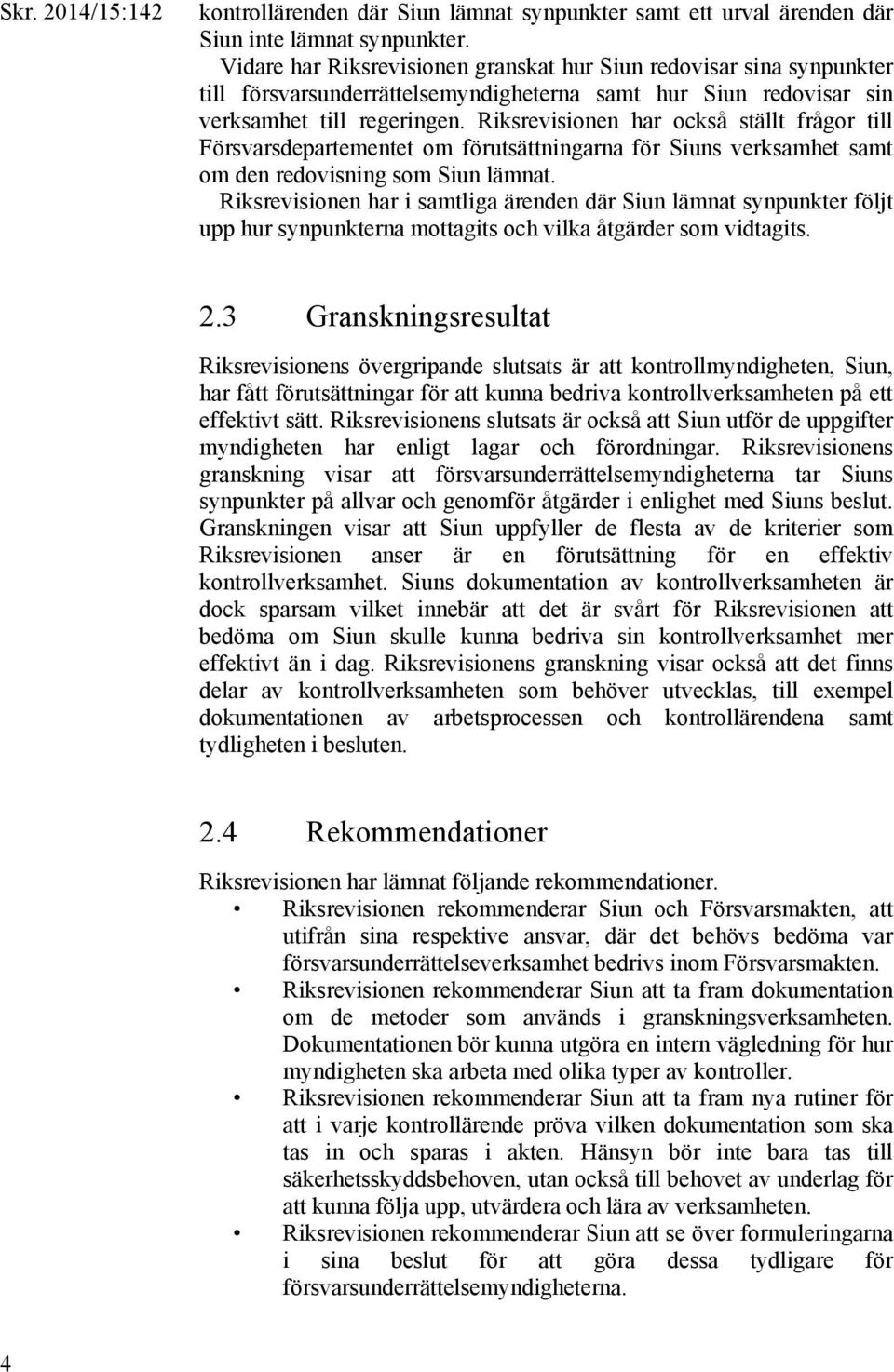 Skr. 2014/15:142

kontrollärenden där Siun lämnat synpunkter samt ett urval ärenden där Siun inte lämnat synpunkter.

Vidare har Riksrevisionen granskat hur Siun redovisar sina synpunkter till försvarsunderrättelsemyndigheterna samt hur Siun redovisar sin verksamhet till regeringen. Riksrevisionen har också ställt frågor till Försvarsdepartementet om förutsättningarna för Siuns verksamhet samt om den redovisning som Siun lämnat.

Riksrevisionen har i samtliga ärenden där Siun lämnat synpunkter följt upp hur synpunkterna mottagits och vilka åtgärder som vidtagits.

2.3 Granskningsresultat

Riksrevisionens övergripande slutsats är att kontrollmyndigheten, Siun, har fått förutsättningar för att kunna bedriva kontrollverksamheten på ett effektivt sätt. Riksrevisionens slutsats är också att Siun utför de uppgifter myndigheten har enligt lagar och förordningar. Riksrevisionens granskning visar att försvarsunderrättelsemyndigheterna tar Siuns synpunkter på allvar och genomför åtgärder i enlighet med Siuns beslut. Granskningen visar att Siun uppfyller de flesta av de kriterier som Riksrevisionen anser är en förutsättning för en effektiv kontrollverksamhet. Siuns dokumentation av kontrollverksamheten är dock sparsam vilket innebär att det är svårt för Riksrevisionen att bedöma om Siun skulle kunna bedriva sin kontrollverksamhet mer effektivt än i dag. Riksrevisionens granskning visar också att det finns delar av kontrollverksamheten som behöver utvecklas, till exempel dokumentationen av arbetsprocessen och kontrollärendena samt tydligheten i besluten.

2.4 Rekommendationer

Riksrevisionen har lämnat följande rekommendationer.

• Riksrevisionen rekommenderar Siun och Försvarsmakten, att utifrån sina respektive ansvar, där det behövs bedöma var försvarsunderrättelseverksamhet bedrivs inom Försvarsmakten.
• Riksrevisionen rekommenderar Siun att ta fram dokumentation om de metoder som används i granskningsverksamheten. Dokumentationen bör kunna utgöra en intern vägledning för hur myndigheten ska arbeta med olika typer av kontroller.
• Riksrevisionen rekommenderar Siun att ta fram nya rutiner för att i varje kontrollärende pröva vilken dokumentation som ska tas in och sparas i akten. Hänsyn bör inte bara tas till säkerhetsskyddsbehoven, utan också till behovet av underlag för att kunna följa upp, utvärdera och lära av verksamheten.
• Riksrevisionen rekommenderar Siun att se över formuleringarna i sina beslut för att göra dessa tydligare för försvarsunderrättelsemyndigheterna.

4